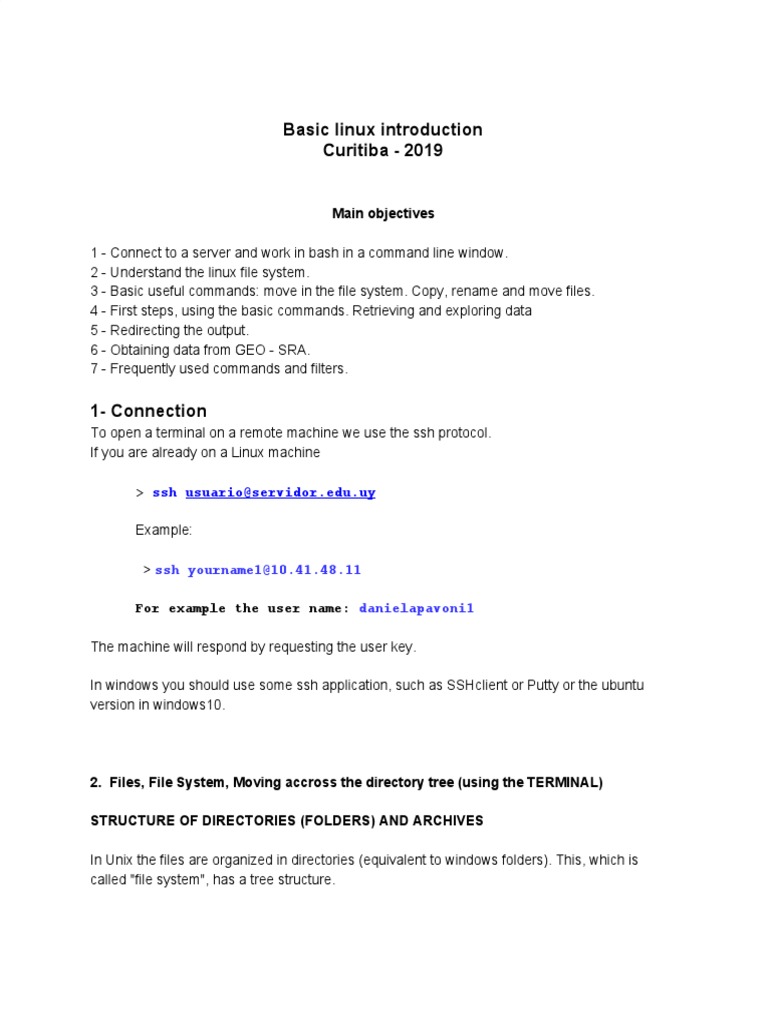 Basic linux introduction
Curitiba - 2019

Main objectives

1 - Connect to a server and work in bash in a command line window.
2 - Understand the linux file system.
3 - Basic useful commands: move in the file system. Copy, rename and move files.
4 - First steps, using the basic commands. Retrieving and exploring data
5 - Redirecting the output.
6 - Obtaining data from GEO - SRA.
7 - Frequently used commands and filters.

1- Connection

To open a terminal on a remote machine we use the ssh protocol.
If you are already on a Linux machine

> ssh usuario@servidor.edu.uy

Example:

> ssh yourname1@10.41.48.11

For example the user name: danielapavoni1

The machine will respond by requesting the user key.

In windows you should use some ssh application, such as SSHclient or Putty or the ubuntu version in windows10.

2. Files, File System, Moving accross the directory tree (using the TERMINAL)

STRUCTURE OF DIRECTORIES (FOLDERS) AND ARCHIVES

In Unix the files are organized in directories (equivalent to windows folders). This, which is called "file system", has a tree structure.